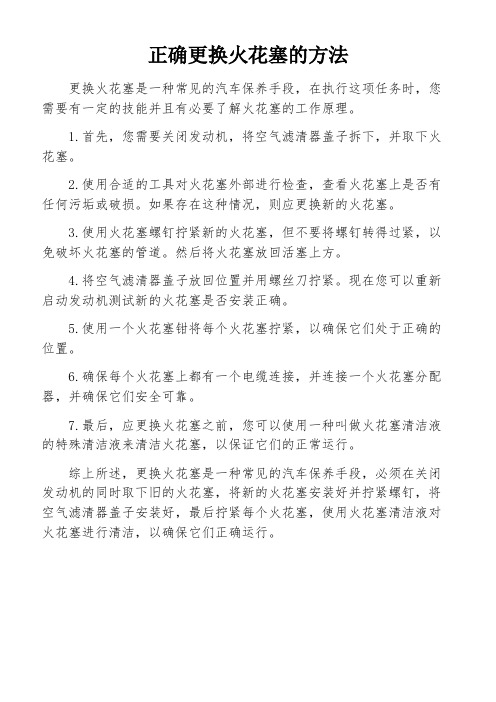 正确更换火花塞的方法

更换火花塞是一种常见的汽车保养手段，在执行这项任务时，您需要有一定的技能并且有必要了解火花塞的工作原理。

1.首先，您需要关闭发动机，将空气滤清器盖子拆下，并取下火花塞。

2.使用合适的工具对火花塞外部进行检查，查看火花塞上是否有任何污垢或破损。如果存在这种情况，则应更换新的火花塞。

3.使用火花塞螺钉拧紧新的火花塞，但不要将螺钉转得过紧，以免破坏火花塞的管道。然后将火花塞放回活塞上方。

4.将空气滤清器盖子放回位置并用螺丝刀拧紧。现在您可以重新启动发动机测试新的火花塞是否安装正确。

5.使用一个火花塞钳将每个火花塞拧紧，以确保它们处于正确的位置。

6.确保每个火花塞上都有一个电缆连接，并连接一个火花塞分配器，并确保它们安全可靠。

7.最后，应更换火花塞之前，您可以使用一种叫做火花塞清洁液的特殊清洁液来清洁火花塞，以保证它们的正常运行。

综上所述，更换火花塞是一种常见的汽车保养手段，必须在关闭发动机的同时取下旧的火花塞，将新的火花塞安装好并拧紧螺钉，将空气滤清器盖子安装好，最后拧紧每个火花塞，使用火花塞清洁液对火花塞进行清洁，以确保它们正确运行。